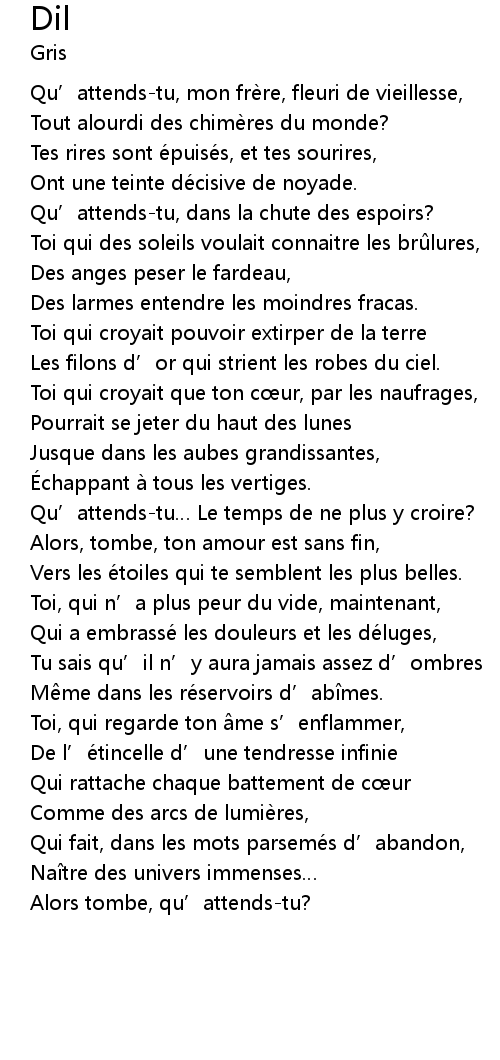 Dil
Gris

Qu’ attends-tu, mon frère, fleuri de vieillesse,
Tout alourdi des chimères du monde?
Tes rires sont épuisés, et tes sourires,
Ont une teinte décisive de noyade.
Qu’ attends-tu, dans la chute des espoirs?
Toi qui des soleils voulait connaitre les brûlures,
Des anges peser le fardeau,
Des larmes entendre les moindres fracas.
Toi qui croyait pouvoir extirper de la terre
Les filons d’ or qui strient les robes du ciel.
Toi qui croyait que ton cœur, par les naufrages,
Pourrait se jeter du haut des lunes
Jusque dans les aubes grandissantes,
Échappant à tous les vertiges.
Qu’ attends-tu... Le temps de ne plus y croire?
Alors, tombe, ton amour est sans fin,
Vers les étoiles qui te semblent les plus belles.
Toi, qui n’ a plus peur du vide, maintenant,
Qui a embrassé les douleurs et les déluges,
Tu sais qu’ il n’ y aura jamais assez d’ ombres
Même dans les réservoirs d’ abîmes.
Toi, qui regarde ton âme s’ enflammer,
De l’ étincelle d’ une tendresse infinie
Qui rattache chaque battement de cœur
Comme des arcs de lumières,
Qui fait, dans les mots parsemés d’ abandon,
Naître des univers immenses...
Alors tombe, qu’ attends-tu?